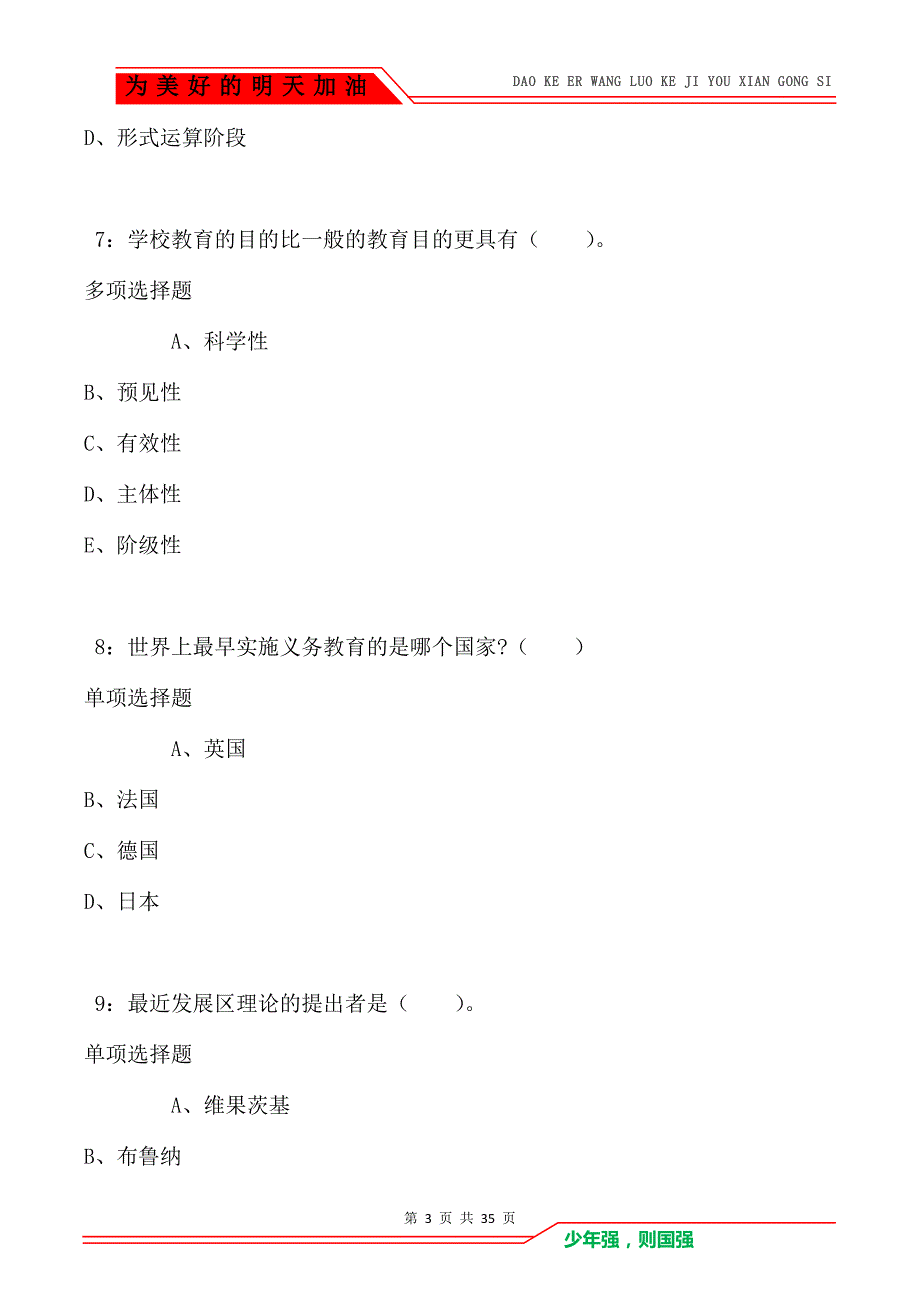 为美好的明天加油

DAO KE ER WANG LUO KE JI YOU XIAN GONG SI

D、形式运算阶段

7：学校教育的目的比一般的教育目的更具有（　　）。

多项选择题

A、科学性

B、预见性

C、有效性

D、主体性

E、阶级性

8：世界上最早实施义务教育的是哪个国家?（　　）

单项选择题

A、英国

B、法国

C、德国

D、日本

9：最近发展区理论的提出者是（　　）。

单项选择题

A、维果茨基

B、布鲁纳

第 3 页 共 35 页

少年强，则国强